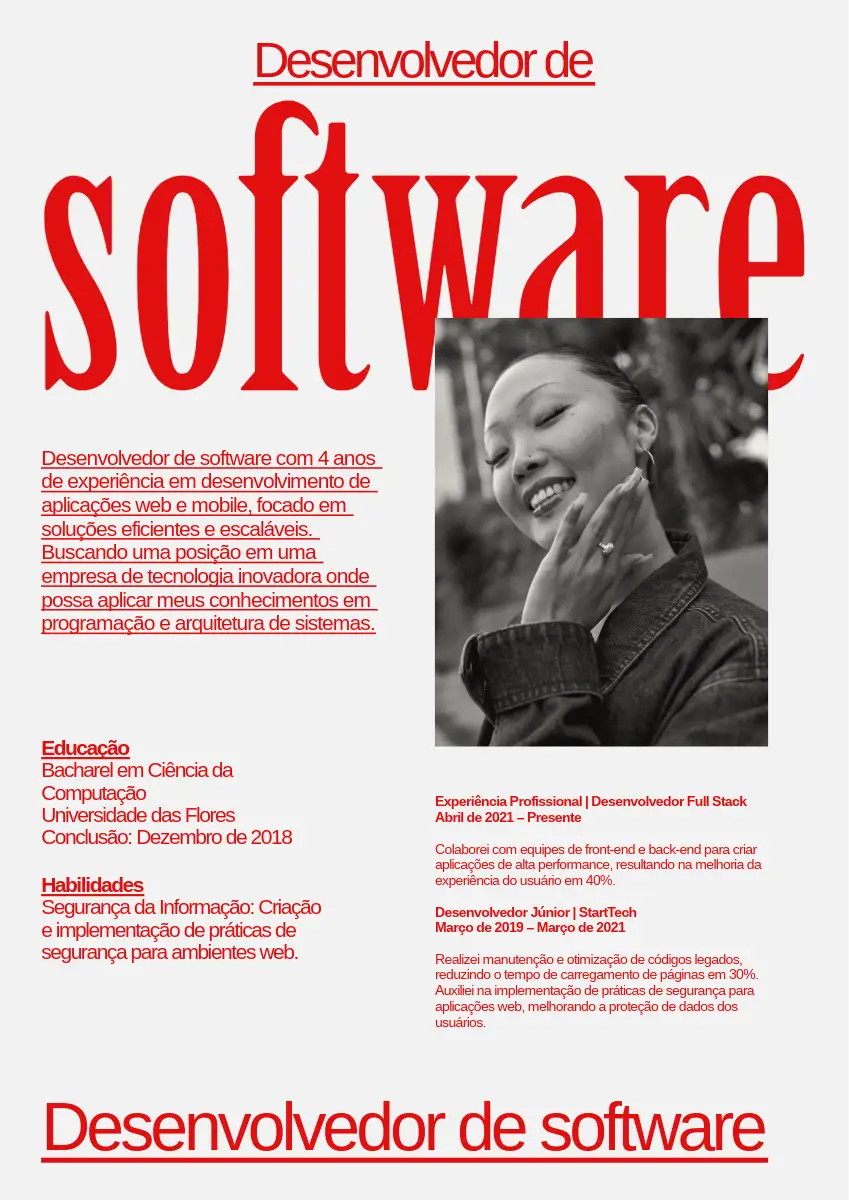 Desenvolvedor de

software

Desenvolvedor de software com 4 anos de experiência em desenvolvimento de aplicações web e mobile, focado em soluções eficientes e escaláveis. Buscando uma posição em uma empresa de tecnologia inovadora onde possa aplicar meus conhecimentos em programação e arquitetura de sistemas.

Educação
Bacharel em Ciência da Computação
Universidade das Flores
Conclusão: Dezembro de 2018

Habilidades
Segurança da Informação: Criação e implementação de práticas de segurança para ambientes web.

Experiência Profissional | Desenvolvedor Full Stack
Abril de 2021 – Presente

Colaborei com equipes de front-end e back-end para criar aplicações de alta performance, resultando na melhoria da experiência do usuário em 40%.

Desenvolvedor Júnior | StartTech
Março de 2019 – Março de 2021

Realizei manutenção e otimização de códigos legados, reduzindo o tempo de carregamento de páginas em 30%. Auxiliei na implementação de práticas de segurança para aplicações web, melhorando a proteção de dados dos usuários.

Desenvolvedor de software